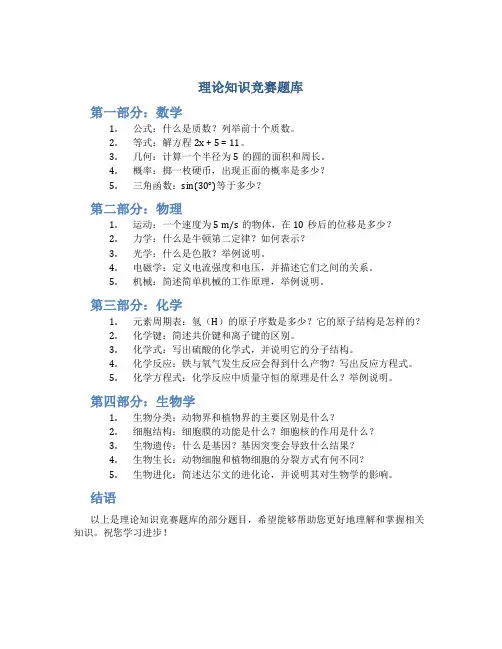 理论知识竞赛题库

第一部分：数学

1. 公式：什么是质数？列举前十个质数。
2. 等式：解方程 $2x + 5 = 11$。
3. 几何：计算一个半径为 5 的圆的面积和周长。
4. 概率：掷一枚硬币，出现正面的概率是多少？
5. 三角函数：$\sin(30°)$等于多少？

第二部分：物理

1. 运动：一个速度为 5 m/s 的物体，在 10 秒后的位移是多少？
2. 力学：什么是牛顿第二定律？如何表示？
3. 光学：什么是色散？举例说明。
4. 电磁学：定义电流强度和电压，并描述它们之间的关系。
5. 机械：简述简单机械的工作原理，举例说明。

第三部分：化学

1. 元素周期表：氢（H）的原子序数是多少？它的原子结构是怎样的？
2. 化学键：简述共价键和离子键的区别。
3. 化学式：写出硫酸的化学式，并说明它的分子结构。
4. 化学反应：铁与氧气发生反应会得到什么产物？写出反应方程式。
5. 化学方程式：化学反应中质量守恒的原理是什么？举例说明。

第四部分：生物学

1. 生物分类：动物界和植物界的主要区别是什么？
2. 细胞结构：细胞膜的功能是什么？细胞核的作用是什么？
3. 生物遗传：什么是基因？基因突变会导致什么结果？
4. 生物生长：动物细胞和植物细胞的分裂方式有何不同？
5. 生物进化：简述达尔文的进化论，并说明其对生物学的影响。

结语

以上是理论知识竞赛题库的部分题目，希望能够帮助您更好地理解和掌握相关知识。祝您学习进步！